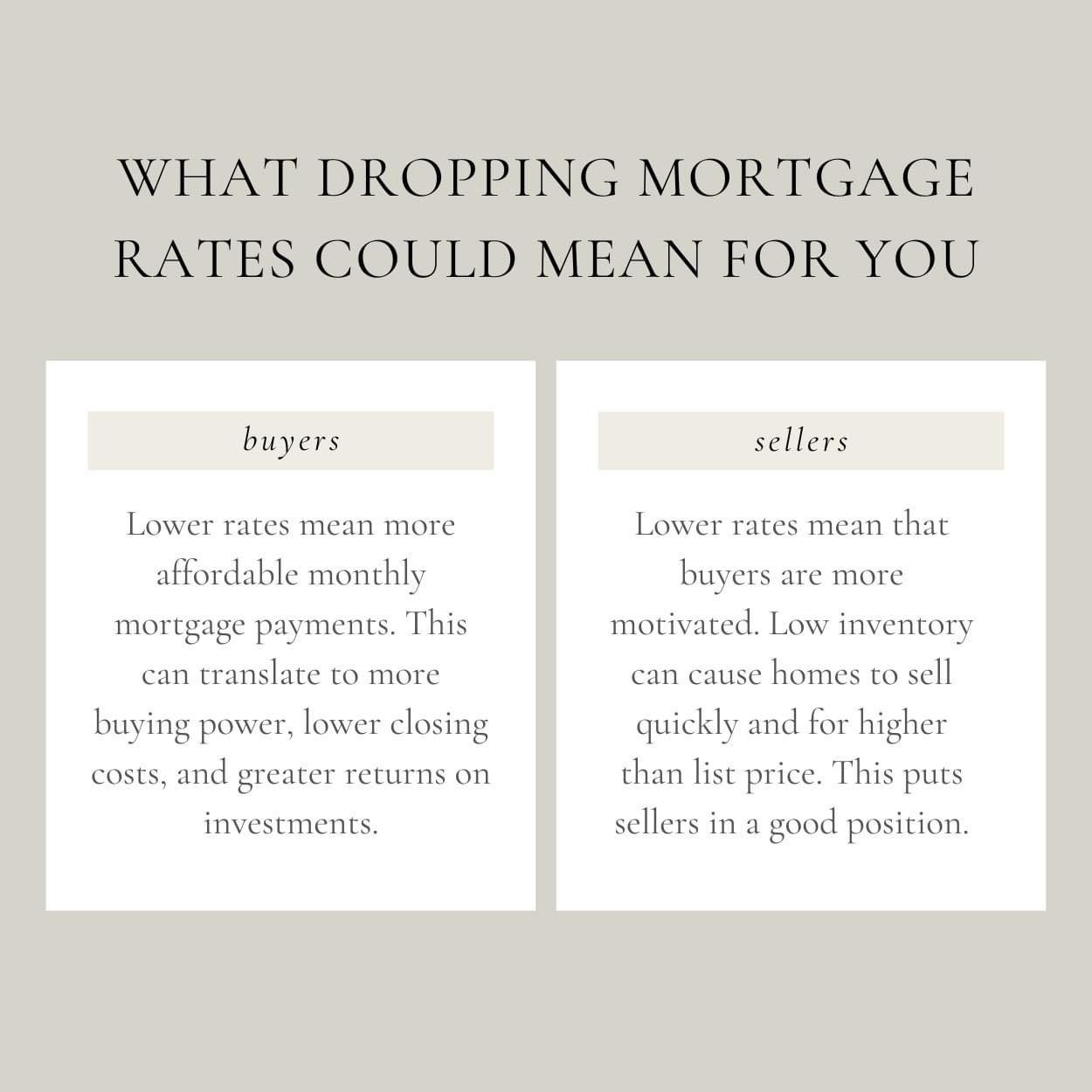 WHAT DROPPING MORTGAGE RATES COULD MEAN FOR YOU

buyers

Lower rates mean more affordable monthly mortgage payments. This can translate to more buying power, lower closing costs, and greater returns on investments.

sellers

Lower rates mean that buyers are more motivated. Low inventory can cause homes to sell quickly and for higher than list price. This puts sellers in a good position.